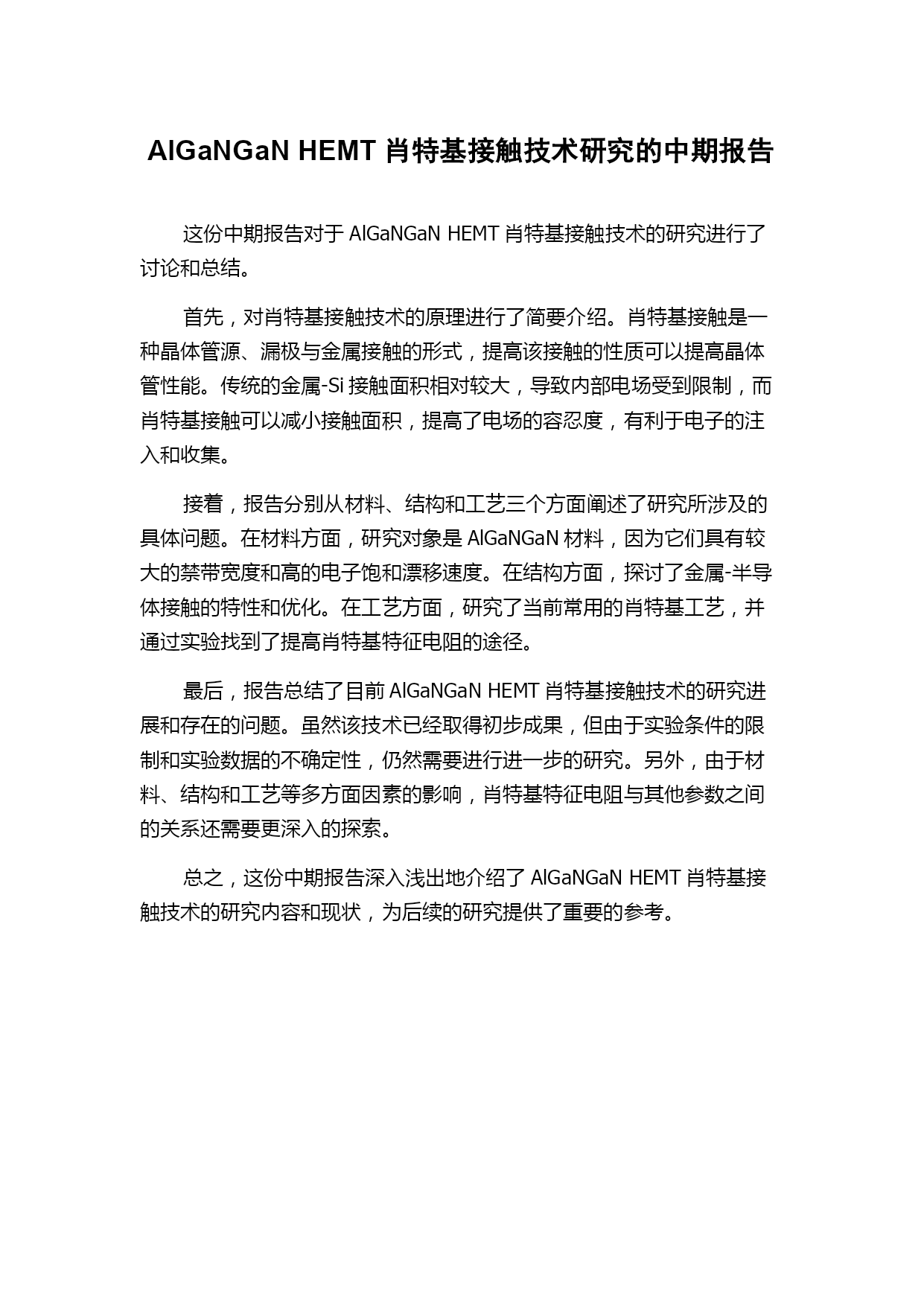 AlGaNGaN HEMT 肖特基接触技术研究的中期报告

这份中期报告对于 AlGaNGaN HEMT 肖特基接触技术的研究进行了讨论和总结。

首先，对肖特基接触技术的原理进行了简要介绍。肖特基接触是一种晶体管源、漏极与金属接触的形式，提高该接触的性质可以提高晶体管性能。传统的金属-Si 接触面积相对较大，导致内部电场受到限制，而肖特基接触可以减小接触面积，提高了电场的容忍度，有利于电子的注入和收集。

接着，报告分别从材料、结构和工艺三个方面阐述了研究所涉及的具体问题。在材料方面，研究对象是 AlGaNGaN 材料，因为它们具有较大的禁带宽度和高的电子饱和漂移速度。在结构方面，探讨了金属-半导体接触的特性和优化。在工艺方面，研究了当前常用的肖特基工艺，并通过实验找到了提高肖特基特征电阻的途径。

最后，报告总结了目前 AlGaNGaN HEMT 肖特基接触技术的研究进展和存在的问题。虽然该技术已经取得初步成果，但由于实验条件的限制和实验数据的不确定性，仍然需要进行进一步的研究。另外，由于材料、结构和工艺等多方面因素的影响，肖特基特征电阻与其他参数之间的关系还需要更深入的探索。

总之，这份中期报告深入浅出地介绍了 AlGaNGaN HEMT 肖特基接触技术的研究内容和现状，为后续的研究提供了重要的参考。